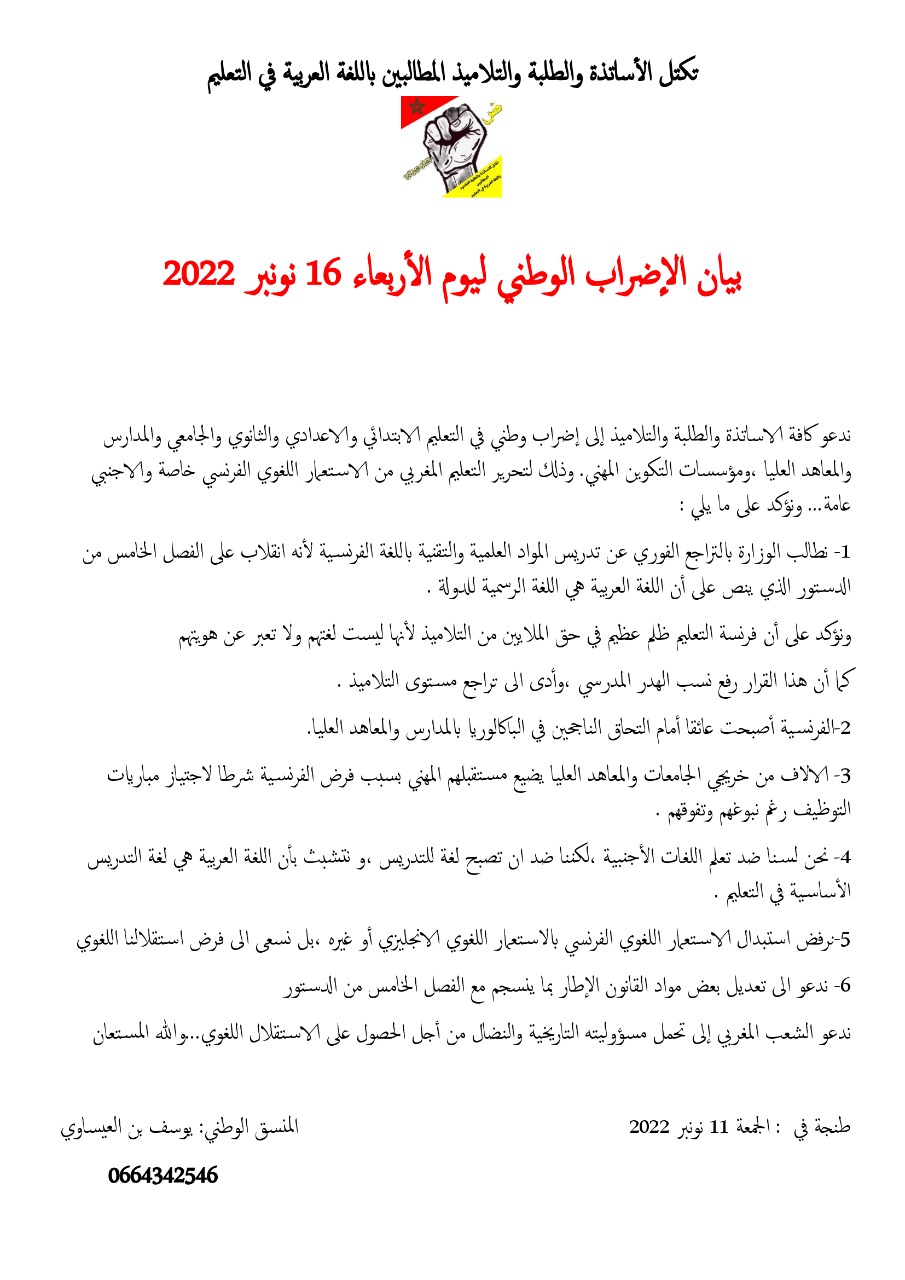 تكتل الأساتذة والطلبة والتلاميذ المطالبين باللغة العربية في التعليم

بيان الإضراب الوطني ليوم الأربعاء 16 نونبر 2022

ندعو كافة الاساتذة والطلبة والتلاميذ إلى إضراب وطني في التعليم الابتدائي والاعدادي والثانوي والجامعي والمدارس والمعاهد العليا ،ومؤسسات التكوين المهني. وذلك لتحرير التعليم المغربي من الاستعمار اللغوي الفرنسي خاصة والاجنبي عامة... ونؤكد على ما يلي :

1- نطالب الوزارة بالتراجع الفوري عن تدريس المواد العلمية والتقنية باللغة الفرنسية لأنه انقلاب على الفصل الخامس من الدستور الذي ينص على أن اللغة العربية هي اللغة الرسمية للدولة .

ونؤكد على أن فرنسة التعليم ظلم عظيم في حق الملايين من التلاميذ لأنها ليست لغتهم ولا تعبر عن هويتهم

كما أن هذا القرار رفع نسب الهدر المدرسي ،وأدى الى تراجع مستوى التلاميذ .

2-الفرنسية أصبحت عائقا أمام التحاق الناجحين في الباكالوريا بالمدارس والمعاهد العليا.

3- الالاف من خريجي الجامعات والمعاهد العليا يضيع مستقبلهم المهني بسبب فرض الفرنسية شرطا لاجتياز مباريات التوظيف رغم نبوغهم وتفوقهم .

4- نحن لسنا ضد تعلم اللغات الأجنبية ،لكننا ضد ان تصبح لغة للتدريس ،و نتشبث بأن اللغة العربية هي لغة التدريس الأساسية في التعليم .

5-نرفض استبدال الاستعمار اللغوي الفرنسي بالاستعمار اللغوي الانجليزي أو غيره ،بل نسعى الى فرض استقلالنا اللغوي

6- ندعو الى تعديل بعض مواد القانون الإطار بما ينسجم مع الفصل الخامس من الدستور

ندعو الشعب المغربي إلى تحمل مسؤوليته التاريخية والنضال من أجل الحصول على الاستقلال اللغوي..والله المستعان

طنجة في : الجمعة 11 نونبر 2022

المنسق الوطني: يوسف بن العيساوي

0664342546